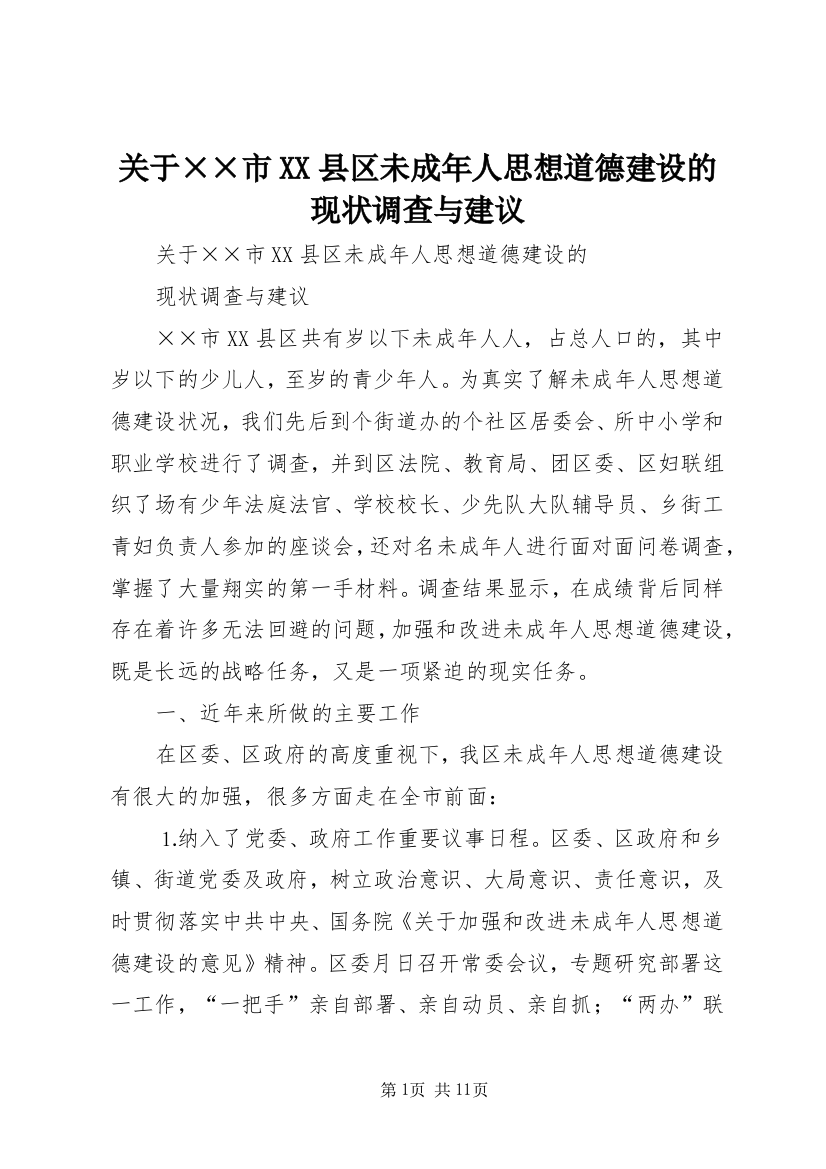 关于××市XX县区未成年人思想道德建设的现状调查与建议

关于××市XX县区未成年人思想道德建设的

现状调查与建议

××市XX县区共有岁以下未成年人人，占总人口的，其中岁以下的少儿人，至岁的青少年人。为真实了解未成年人思想道德建设状况，我们先后到个街道办的个社区居委会、所中小学和职业学校进行了调查，并到区法院、教育局、团区委、区妇联组织了场有少年法庭法官、学校校长、少先队大队辅导员、乡街工青妇负责人参加的座谈会，还对名未成年人进行面对面问卷调查，掌握了大量翔实的第一手材料。调查结果显示，在成绩背后同样存在着许多无法回避的问题，加强和改进未成年人思想道德建设，既是长远的战略任务，又是一项紧迫的现实任务。

一、近年来所做的主要工作

在区委、区政府的高度重视下，我区未成年人思想道德建设有很大的加强，很多方面走在全市前面：

1.纳入了党委、政府工作重要议事日程。区委、区政府和乡镇、街道党委及政府，树立政治意识、大局意识、责任意识，及时贯彻落实中共中央、国务院《关于加强和改进未成年人思想道德建设的意见》精神。区委月日召开常委会议，专题研究部署这一工作，“一把手”亲自部署、亲自动员、亲自抓；“两办”联

第1页 共11页